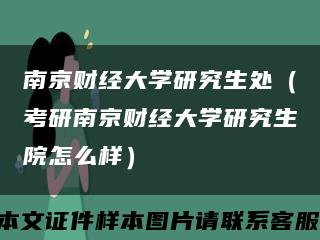 南京财经大学研究生处（考研南京财经大学研究生院怎么样）

本文证件样本图片请联系客服